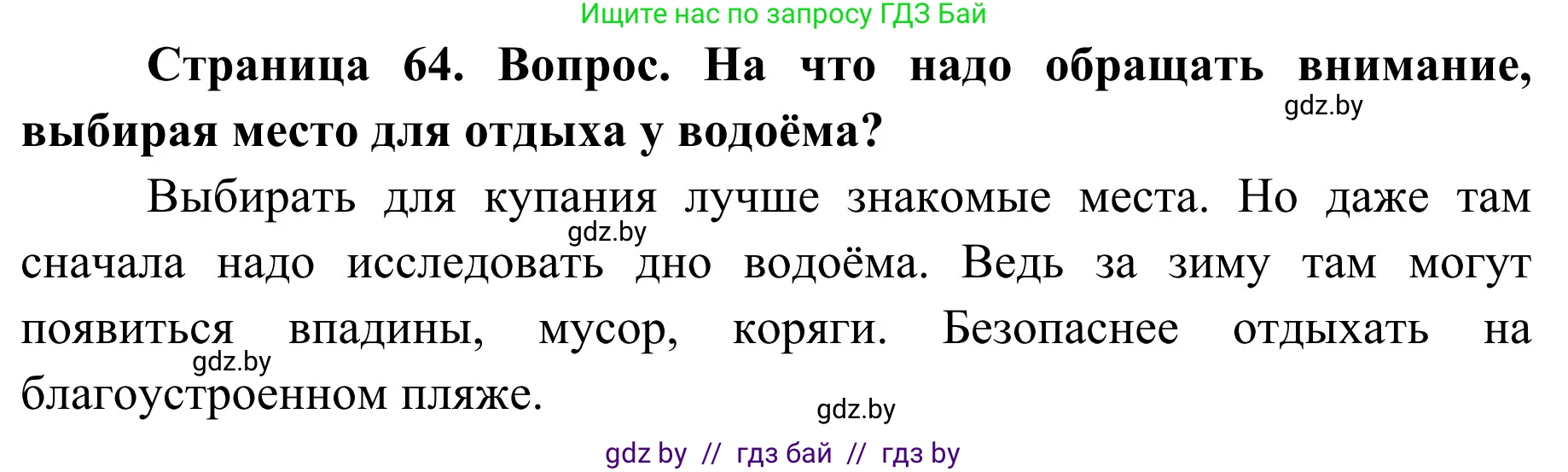 Ищите нас по запросу ГДЗ Бай

**Страница 64. Вопрос. На что надо обращать внимание, выбирая место для отдыха у водоёма?**

gdz.by

Выбирать для купания лучше знакомые места. Но даже там сначала надо исследовать дно водоёма. Ведь за зиму там могут появиться впадины, мусор, коряги. Безопаснее отдыхать на благоустроенном пляже.

gdz.by

gdz.by

gdz.by

gdz by // гдз бай // гдз by